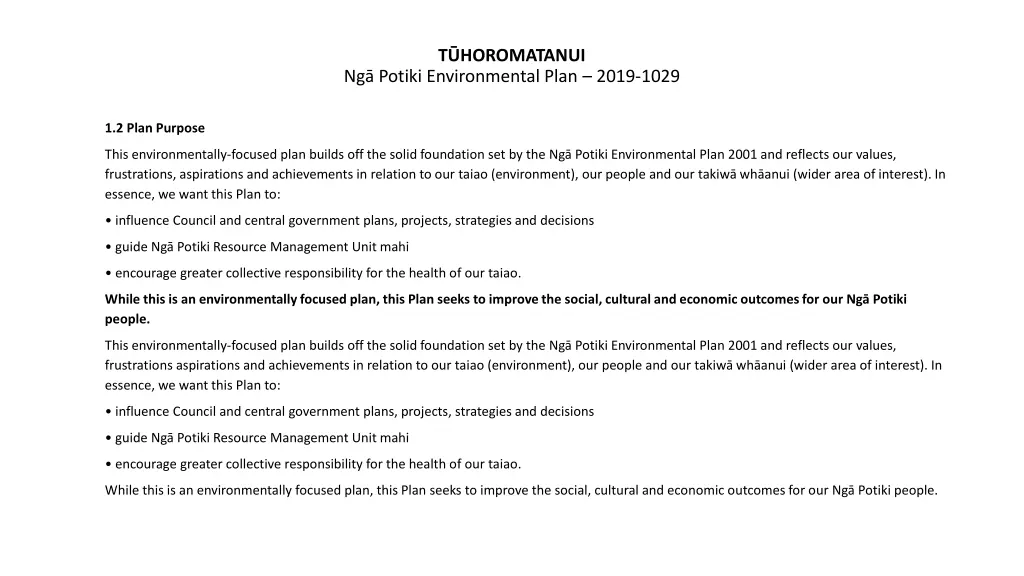 TŪHOROMATANUI
Ngā Potiki Environmental Plan – 2019-1029

1.2 Plan Purpose

This environmentally-focused plan builds off the solid foundation set by the Ngā Potiki Environmental Plan 2001 and reflects our values, frustrations, aspirations and achievements in relation to our taiao (environment), our people and our takiwā whāanui (wider area of interest). In essence, we want this Plan to:

• influence Council and central government plans, projects, strategies and decisions

• guide Ngā Potiki Resource Management Unit mahi

• encourage greater collective responsibility for the health of our taiao.

While this is an environmentally focused plan, this Plan seeks to improve the social, cultural and economic outcomes for our Ngā Potiki people.

This environmentally-focused plan builds off the solid foundation set by the Ngā Potiki Environmental Plan 2001 and reflects our values, frustrations aspirations and achievements in relation to our taiao (environment), our people and our takiwā whāanui (wider area of interest). In essence, we want this Plan to:

• influence Council and central government plans, projects, strategies and decisions

• guide Ngā Potiki Resource Management Unit mahi

• encourage greater collective responsibility for the health of our taiao.

While this is an environmentally focused plan, this Plan seeks to improve the social, cultural and economic outcomes for our Ngā Potiki people.